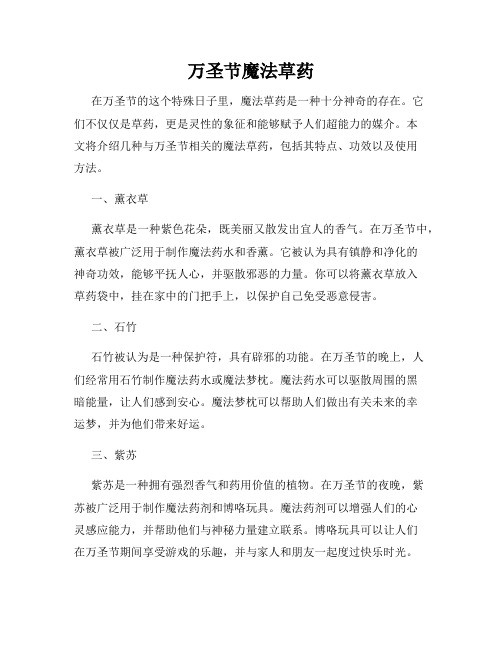 万圣节魔法草药

在万圣节的这个特殊日子里，魔法草药是一种十分神奇的存在。它们不仅仅是草药，更是灵性的象征和能够赋予人们超能力的媒介。本文将介绍几种与万圣节相关的魔法草药，包括其特点、功效以及使用方法。

一、薰衣草

薰衣草是一种紫色花朵，既美丽又散发出宜人的香气。在万圣节中，薰衣草被广泛用于制作魔法药水和香薰。它被认为具有镇静和净化的神奇功效，能够平抚人心，并驱散邪恶的力量。你可以将薰衣草放入草药袋中，挂在家中的门把手上，以保护自己免受恶意侵害。

二、石竹

石竹被认为是一种保护符，具有辟邪的功能。在万圣节的晚上，人们经常用石竹制作魔法药水或魔法梦枕。魔法药水可以驱散周围的黑暗能量，让人们感到安心。魔法梦枕可以帮助人们做出有关未来的幸运梦，并为他们带来好运。

三、紫苏

紫苏是一种拥有强烈香气和药用价值的植物。在万圣节的夜晚，紫苏被广泛用于制作魔法药剂和博咯玩具。魔法药剂可以增强人们的心灵感应能力，并帮助他们与神秘力量建立联系。博咯玩具可以让人们在万圣节期间享受游戏的乐趣，并与家人和朋友一起度过快乐时光。